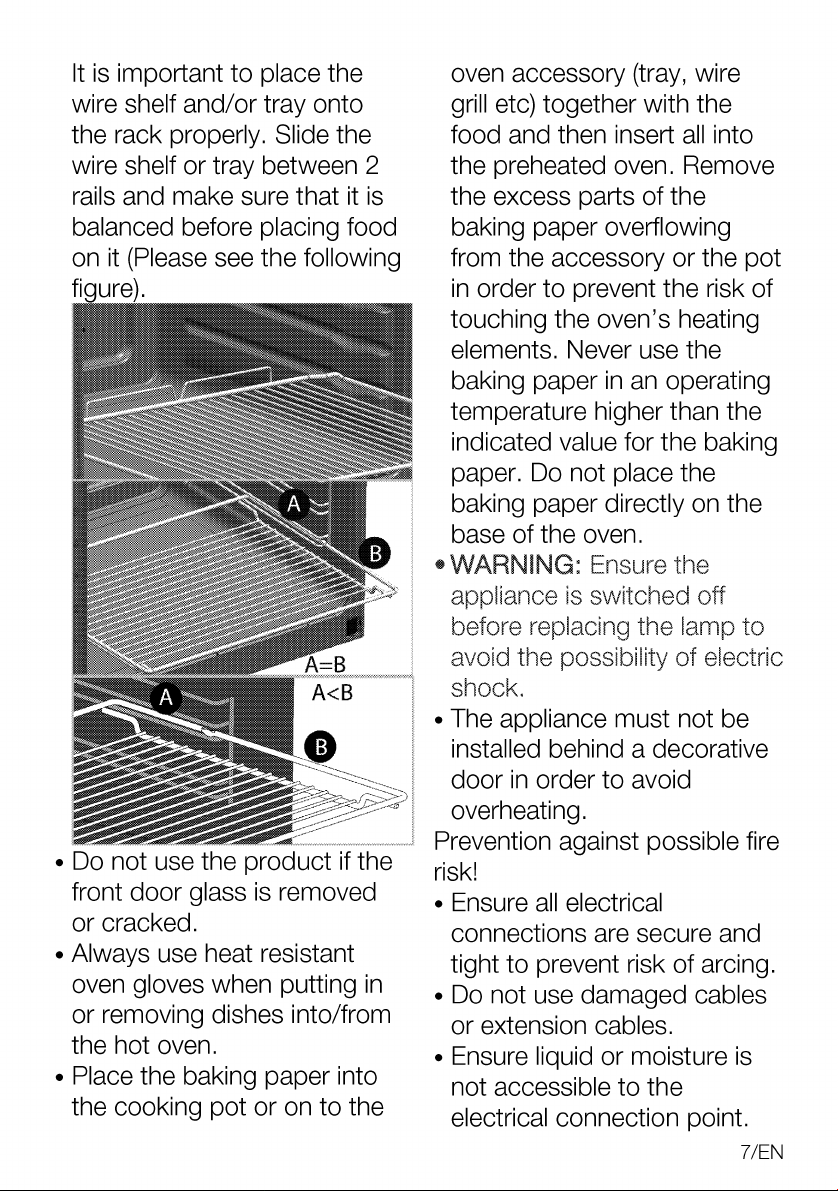 It is important to place the wire shelf and/or tray onto the rack properly. Slide the wire shelf or tray between 2 rails and make sure that it is balanced before placing food on it (Please see the following figure).

A

B

A=B

A<B

A

B

• Do not use the product if the front door glass is removed or cracked.
• Always use heat resistant oven gloves when putting in or removing dishes into/from the hot oven.
• Place the baking paper into the cooking pot or on to the oven accessory (tray, wire grill etc) together with the food and then insert all into the preheated oven. Remove the excess parts of the baking paper overflowing from the accessory or the pot in order to prevent the risk of touching the oven's heating elements. Never use the baking paper in an operating temperature higher than the indicated value for the baking paper. Do not place the baking paper directly on the base of the oven.
• WARNING: Ensure the appliance is switched off before replacing the lamp to avoid the possibility of electric shock.
• The appliance must not be installed behind a decorative door in order to avoid overheating.

Prevention against possible fire risk!

• Ensure all electrical connections are secure and tight to prevent risk of arcing.
• Do not use damaged cables or extension cables.
• Ensure liquid or moisture is not accessible to the electrical connection point.

7/EN